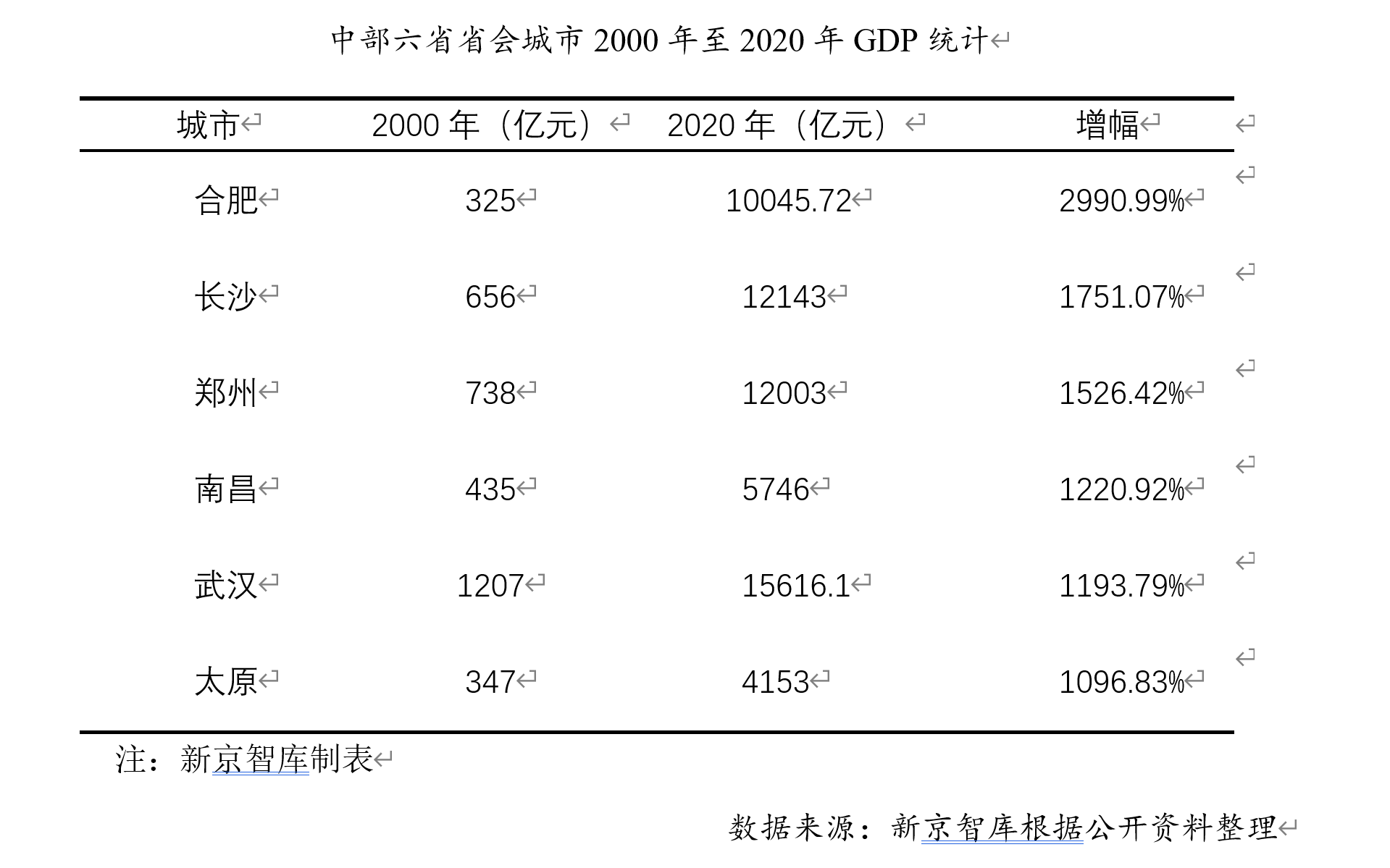 中部六省省会城市 2000 年至 2020 年 GDP 统计

| 城市 | 2000 年（亿元） | 2020 年（亿元） | 增幅 |
|---|---|---|---|
| 合肥 | 325 | 10045.72 | 2990.99% |
| 长沙 | 656 | 12143 | 1751.07% |
| 郑州 | 738 | 12003 | 1526.42% |
| 南昌 | 435 | 5746 | 1220.92% |
| 武汉 | 1207 | 15616.1 | 1193.79% |
| 太原 | 347 | 4153 | 1096.83% |

注：新京智库制表

数据来源：新京智库根据公开资料整理